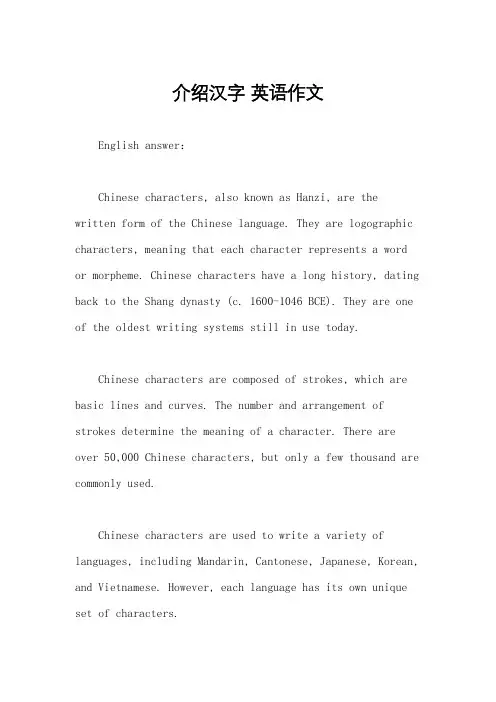 介绍汉字 英语作文

English answer:

Chinese characters, also known as Hanzi, are the written form of the Chinese language. They are logographic characters, meaning that each character represents a word or morpheme. Chinese characters have a long history, dating back to the Shang dynasty (c. 1600-1046 BCE). They are one of the oldest writing systems still in use today.

Chinese characters are composed of strokes, which are basic lines and curves. The number and arrangement of strokes determine the meaning of a character. There are over 50,000 Chinese characters, but only a few thousand are commonly used.

Chinese characters are used to write a variety of languages, including Mandarin, Cantonese, Japanese, Korean, and Vietnamese. However, each language has its own unique set of characters.